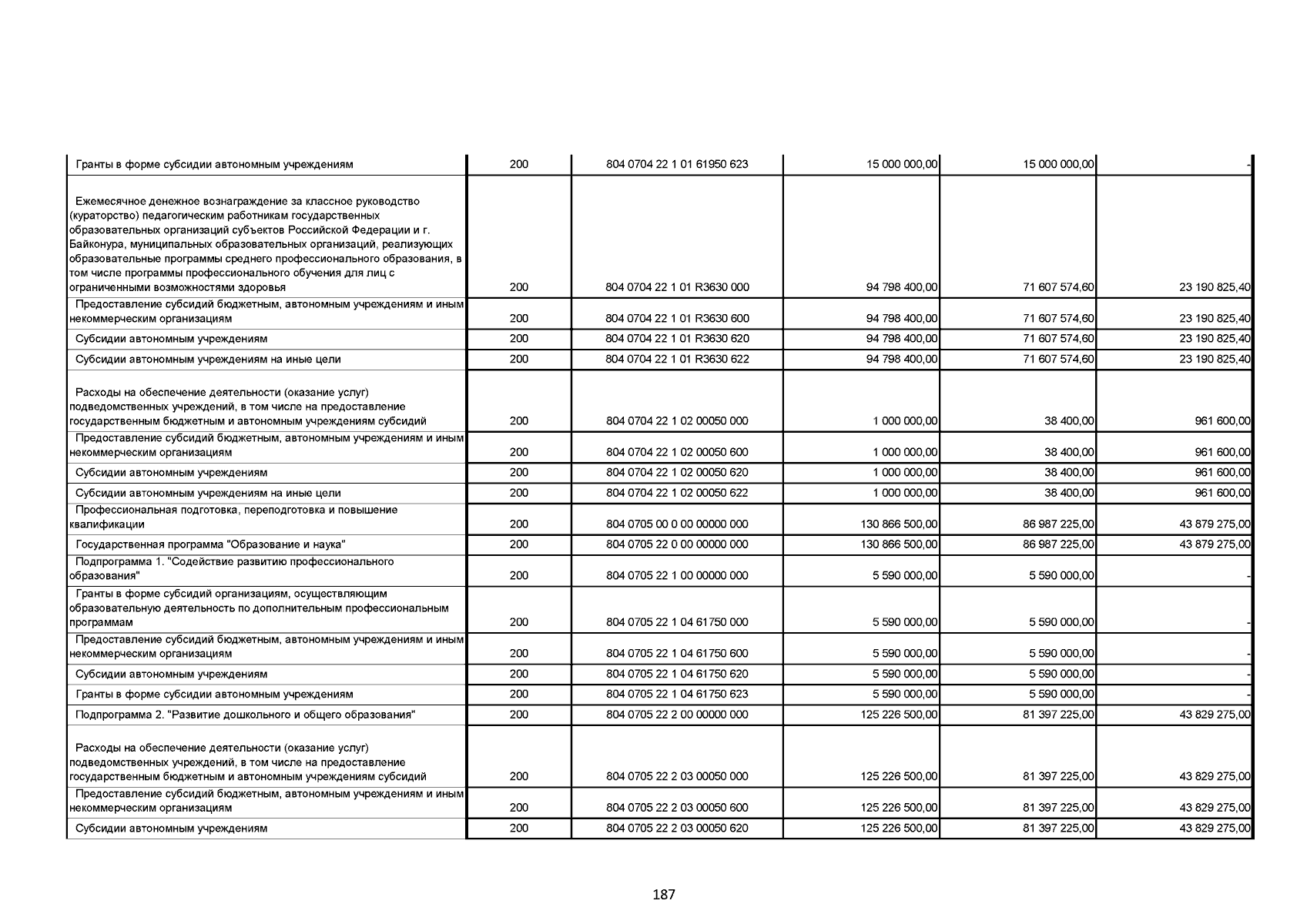 | | | | | | |
|---|---|---|---|---|---|
| Гранты в форме субсидии автономным учреждениям | 200 | 804 0704 22 1 01 61950 623 | 15 000 000,00 | 15 000 000,00 | - |
| Ежемесячное денежное вознаграждение за классное руководство (кураторство) педагогическим работникам государственных образовательных организаций субъектов Российской Федерации и г. Байконура, муниципальных образовательных организаций, реализующих образовательные программы среднего профессионального образования, в том числе программы профессионального обучения для лиц с ограниченными возможностями здоровья | 200 | 804 0704 22 1 01 R3630 000 | 94 798 400,00 | 71 607 574,60 | 23 190 825,40 |
| Предоставление субсидий бюджетным, автономным учреждениям и иным некоммерческим организациям | 200 | 804 0704 22 1 01 R3630 600 | 94 798 400,00 | 71 607 574,60 | 23 190 825,40 |
| Субсидии автономным учреждениям | 200 | 804 0704 22 1 01 R3630 620 | 94 798 400,00 | 71 607 574,60 | 23 190 825,40 |
| Субсидии автономным учреждениям на иные цели | 200 | 804 0704 22 1 01 R3630 622 | 94 798 400,00 | 71 607 574,60 | 23 190 825,40 |
| Расходы на обеспечение деятельности (оказание услуг) подведомственных учреждений, в том числе на предоставление государственным бюджетным и автономным учреждениям субсидий | 200 | 804 0704 22 1 02 00050 000 | 1 000 000,00 | 38 400,00 | 961 600,00 |
| Предоставление субсидий бюджетным, автономным учреждениям и иным некоммерческим организациям | 200 | 804 0704 22 1 02 00050 600 | 1 000 000,00 | 38 400,00 | 961 600,00 |
| Субсидии автономным учреждениям | 200 | 804 0704 22 1 02 00050 620 | 1 000 000,00 | 38 400,00 | 961 600,00 |
| Субсидии автономным учреждениям на иные цели | 200 | 804 0704 22 1 02 00050 622 | 1 000 000,00 | 38 400,00 | 961 600,00 |
| Профессиональная подготовка, переподготовка и повышение квалификации | 200 | 804 0705 00 0 00 00000 000 | 130 866 500,00 | 86 987 225,00 | 43 879 275,00 |
| Государственная программа "Образование и наука" | 200 | 804 0705 22 0 00 00000 000 | 130 866 500,00 | 86 987 225,00 | 43 879 275,00 |
| Подпрограмма 1. "Содействие развитию профессионального образования" | 200 | 804 0705 22 1 00 00000 000 | 5 590 000,00 | 5 590 000,00 | - |
| Гранты в форме субсидий организациям, осуществляющим образовательную деятельность по дополнительным профессиональным программам | 200 | 804 0705 22 1 04 61750 000 | 5 590 000,00 | 5 590 000,00 | - |
| Предоставление субсидий бюджетным, автономным учреждениям и иным некоммерческим организациям | 200 | 804 0705 22 1 04 61750 600 | 5 590 000,00 | 5 590 000,00 | - |
| Субсидии автономным учреждениям | 200 | 804 0705 22 1 04 61750 620 | 5 590 000,00 | 5 590 000,00 | - |
| Гранты в форме субсидии автономным учреждениям | 200 | 804 0705 22 1 04 61750 623 | 5 590 000,00 | 5 590 000,00 | - |
| Подпрограмма 2. "Развитие дошкольного и общего образования" | 200 | 804 0705 22 2 00 00000 000 | 125 226 500,00 | 81 397 225,00 | 43 829 275,00 |
| Расходы на обеспечение деятельности (оказание услуг) подведомственных учреждений, в том числе на предоставление государственным бюджетным и автономным учреждениям субсидий | 200 | 804 0705 22 2 03 00050 000 | 125 226 500,00 | 81 397 225,00 | 43 829 275,00 |
| Предоставление субсидий бюджетным, автономным учреждениям и иным некоммерческим организациям | 200 | 804 0705 22 2 03 00050 600 | 125 226 500,00 | 81 397 225,00 | 43 829 275,00 |
| Субсидии автономным учреждениям | 200 | 804 0705 22 2 03 00050 620 | 125 226 500,00 | 81 397 225,00 | 43 829 275,00 |

187